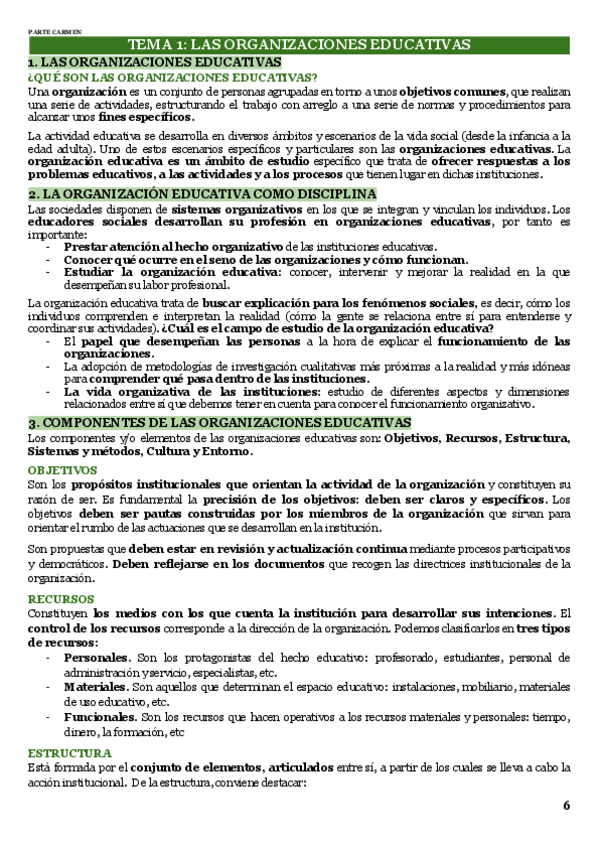 PARTE CARMEN

TEMA 1: LAS ORGANIZACIONES EDUCATIVAS

1. LAS ORGANIZACIONES EDUCATIVAS

¿QUÉ SON LAS ORGANIZACIONES EDUCATIVAS?

Una organización es un conjunto de personas agrupadas en torno a unos objetivos comunes, que realizan una serie de actividades, estructurando el trabajo con arreglo a una serie de normas y procedimientos para alcanzar unos fines específicos.

La actividad educativa se desarrolla en diversos ámbitos y escenarios de la vida social (desde la infancia a la edad adulta). Uno de estos escenarios específicos y particulares son las organizaciones educativas. La organización educativa es un ámbito de estudio específico que trata de ofrecer respuestas a los problemas educativos, a las actividades y a los procesos que tienen lugar en dichas instituciones.

2. LA ORGANIZACIÓN EDUCATIVA COMO DISCIPLINA

Las sociedades disponen de sistemas organizativos en los que se integran y vinculan los individuos. Los educadores sociales desarrollan su profesión en organizaciones educativas, por tanto es importante:
- Prestar atención al hecho organizativo de las instituciones educativas.
- Conocer qué ocurre en el seno de las organizaciones y cómo funcionan.
- Estudiar la organización educativa: conocer, intervenir y mejorar la realidad en la que desempeñan su labor profesional.

La organización educativa trata de buscar explicación para los fenómenos sociales, es decir, cómo los individuos comprenden e interpretan la realidad (cómo la gente se relaciona entre sí para entenderse y coordinar sus actividades). ¿Cuál es el campo de estudio de la organización educativa?
- El papel que desempeñan las personas a la hora de explicar el funcionamiento de las organizaciones.
- La adopción de metodologías de investigación cualitativas más próximas a la realidad y más idóneas para comprender qué pasa dentro de las instituciones.
- La vida organizativa de las instituciones: estudio de diferentes aspectos y dimensiones relacionados entre sí que debemos tener en cuenta para conocer el funcionamiento organizativo.

3. COMPONENTES DE LAS ORGANIZACIONES EDUCATIVAS

Los componentes y/o elementos de las organizaciones educativas son: Objetivos, Recursos, Estructura, Sistemas y métodos, Cultura y Entorno.

OBJETIVOS

Son los propósitos institucionales que orientan la actividad de la organización y constituyen su razón de ser. Es fundamental la precisión de los objetivos: deben ser claros y específicos. Los objetivos deben ser pautas construidas por los miembros de la organización que sirvan para orientar el rumbo de las actuaciones que se desarrollan en la institución.

Son propuestas que deben estar en revisión y actualización continua mediante procesos participativos y democráticos. Deben reflejarse en los documentos que recogen las directrices institucionales de la organización.

RECURSOS

Constituyen los medios con los que cuenta la institución para desarrollar sus intenciones. El control de los recursos corresponde a la dirección de la organización. Podemos clasificarlos en tres tipos de recursos:
- Personales. Son los protagonistas del hecho educativo: profesorado, estudiantes, personal de administración y servicio, especialistas, etc.
- Materiales. Son aquellos que determinan el espacio educativo: instalaciones, mobiliario, materiales de uso educativo, etc.
- Funcionales. Son los recursos que hacen operativos a los recursos materiales y personales: tiempo, dinero, la formación, etc

ESTRUCTURA

Está formada por el conjunto de elementos, articulados entre sí, a partir de los cuales se lleva a cabo la acción institucional. De la estructura, conviene destacar:

6